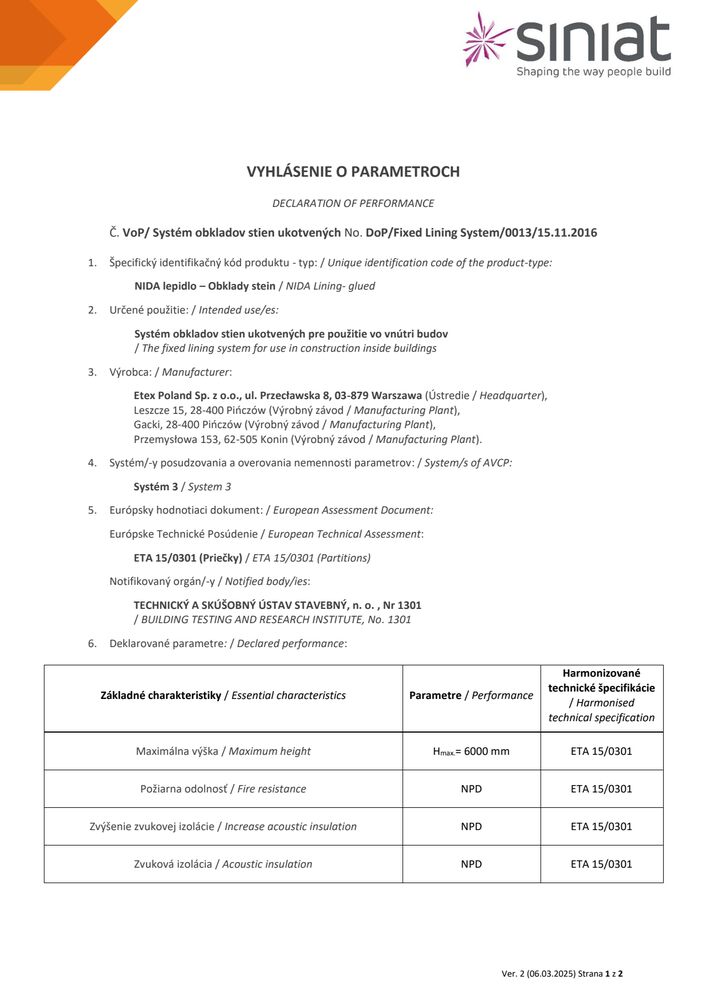 siniat
Shaping the way people build

VYHLÁSENIE O PARAMETROCH

DECLARATION OF PERFORMANCE

Č. VoP/ Systém obkladov stien ukotvených No. DoP/Fixed Lining System/0013/15.11.2016

1. Špecifický identifikačný kód produktu - typ: / Unique identification code of the product-type:

NIDA lepidlo – Obklady stein / NIDA Lining- glued

2. Určené použitie: / Intended use/es:

Systém obkladov stien ukotvených pre použitie vo vnútri budov
/ The fixed lining system for use in construction inside buildings

3. Výrobca: / Manufacturer:

Etex Poland Sp. z o.o., ul. Przecławska 8, 03-879 Warszawa (Ústredie / Headquarter), Leszcze 15, 28-400 Pińczów (Výrobný závod / Manufacturing Plant), Gacki, 28-400 Pińczów (Výrobný závod / Manufacturing Plant), Przemysłowa 153, 62-505 Konin (Výrobný závod / Manufacturing Plant).

4. Systém/-y posudzovania a overovania nemennosti parametrov: / System/s of AVCP:

Systém 3 / System 3

5. Európsky hodnotiaci dokument: / European Assessment Document:

Európske Technické Posúdenie / European Technical Assessment:

ETA 15/0301 (Priečky) / ETA 15/0301 (Partitions)

Notifikovaný orgán/-y / Notified body/ies:

TECHNICKÝ A SKÚŠOBNÝ ÚSTAV STAVEBNÝ, n. o. , Nr 1301
/ BUILDING TESTING AND RESEARCH INSTITUTE, No. 1301

6. Deklarované parametre: / Declared performance:

| Základné charakteristiky / Essential characteristics | Parametre / Performance | Harmonizované technické špecifikácie / Harmonised technical specification |
|---|---|---|
| Maximálna výška / Maximum height | $H_{max.}$= 6000 mm | ETA 15/0301 |
| Požiarna odolnosť / Fire resistance | NPD | ETA 15/0301 |
| Zvýšenie zvukovej izolácie / Increase acoustic insulation | NPD | ETA 15/0301 |
| Zvuková izolácia / Acoustic insulation | NPD | ETA 15/0301 |

Ver. 2 (06.03.2025) Strana 1 z 2